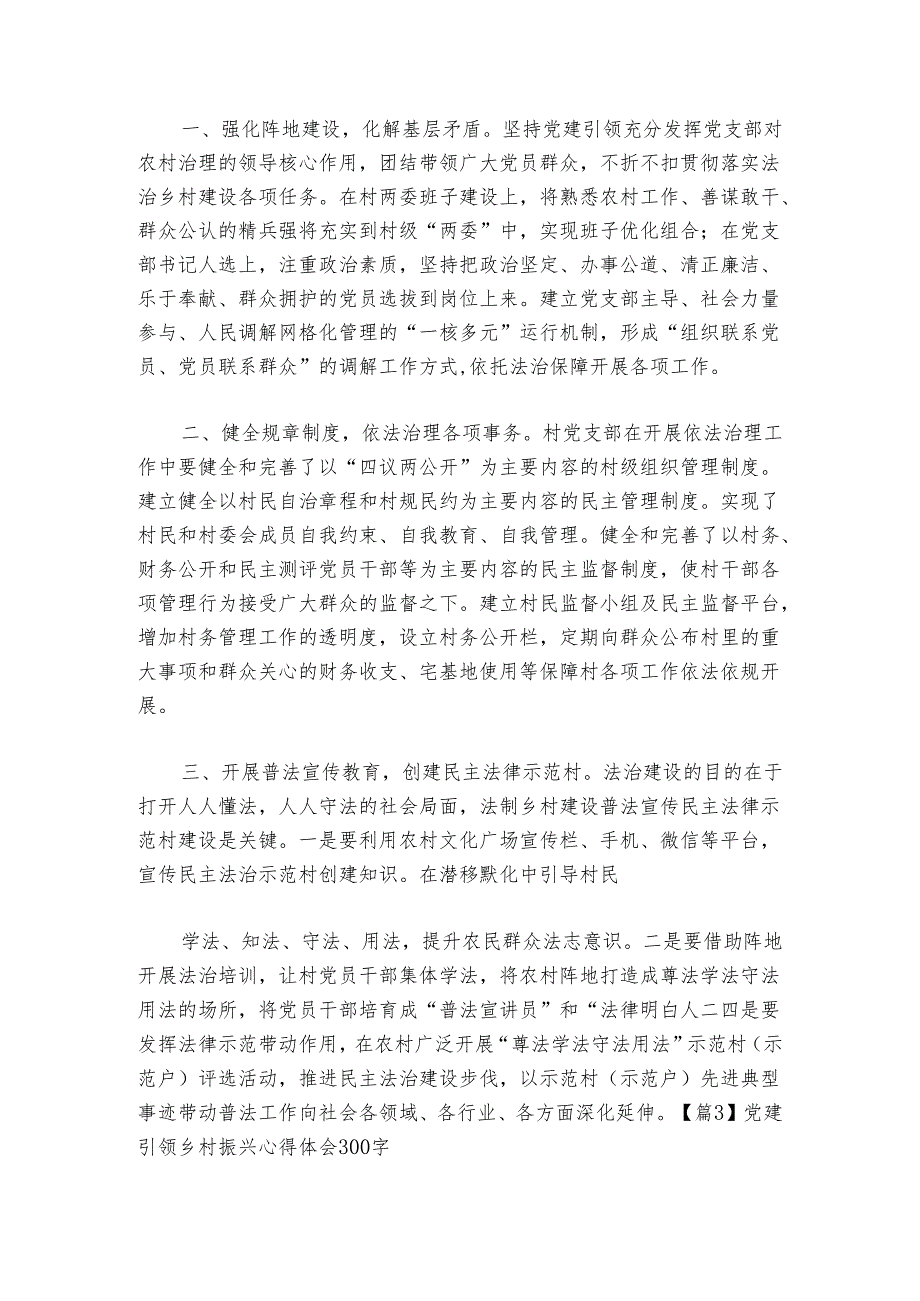 一、强化阵地建设，化解基层矛盾。坚持党建引领充分发挥党支部对农村治理的领导核心作用，团结带领广大党员群众，不折不扣贯彻落实法治乡村建设各项任务。在村两委班子建设上，将熟悉农村工作、善谋敢干、群众公认的精兵强将充实到村级“两委”中，实现班子优化组合；在党支部书记人选上，注重政治素质，坚持把政治坚定、办事公道、清正廉洁、乐于奉献、群众拥护的党员选拔到岗位上来。建立党支部主导、社会力量参与、人民调解网格化管理的“一核多元”运行机制，形成“组织联系党员、党员联系群众”的调解工作方式,依托法治保障开展各项工作。

二、健全规章制度，依法治理各项事务。村党支部在开展依法治理工作中要健全和完善了以“四议两公开”为主要内容的村级组织管理制度。建立健全以村民自治章程和村规民约为主要内容的民主管理制度。实现了村民和村委会成员自我约束、自我教育、自我管理。健全和完善了以村务、财务公开和民主测评党员干部等为主要内容的民主监督制度，使村干部各项管理行为接受广大群众的监督之下。建立村民监督小组及民主监督平台，增加村务管理工作的透明度，设立村务公开栏，定期向群众公布村里的重大事项和群众关心的财务收支、宅基地使用等保障村各项工作依法依规开展。

三、开展普法宣传教育，创建民主法律示范村。法治建设的目的在于打开人人懂法，人人守法的社会局面，法制乡村建设普法宣传民主法律示范村建设是关键。一是要利用农村文化广场宣传栏、手机、微信等平台，宣传民主法治示范村创建知识。在潜移默化中引导村民

学法、知法、守法、用法，提升农民群众法志意识。二是要借助阵地开展法治培训，让村党员干部集体学法，将农村阵地打造成尊法学法守法用法的场所，将党员干部培育成“普法宣讲员”和“法律明白人二四是要发挥法律示范带动作用，在农村广泛开展“尊法学法守法用法”示范村（示范户）评选活动，推进民主法治建设步伐，以示范村（示范户）先进典型事迹带动普法工作向社会各领域、各行业、各方面深化延伸。【篇3】党建引领乡村振兴心得体会300字